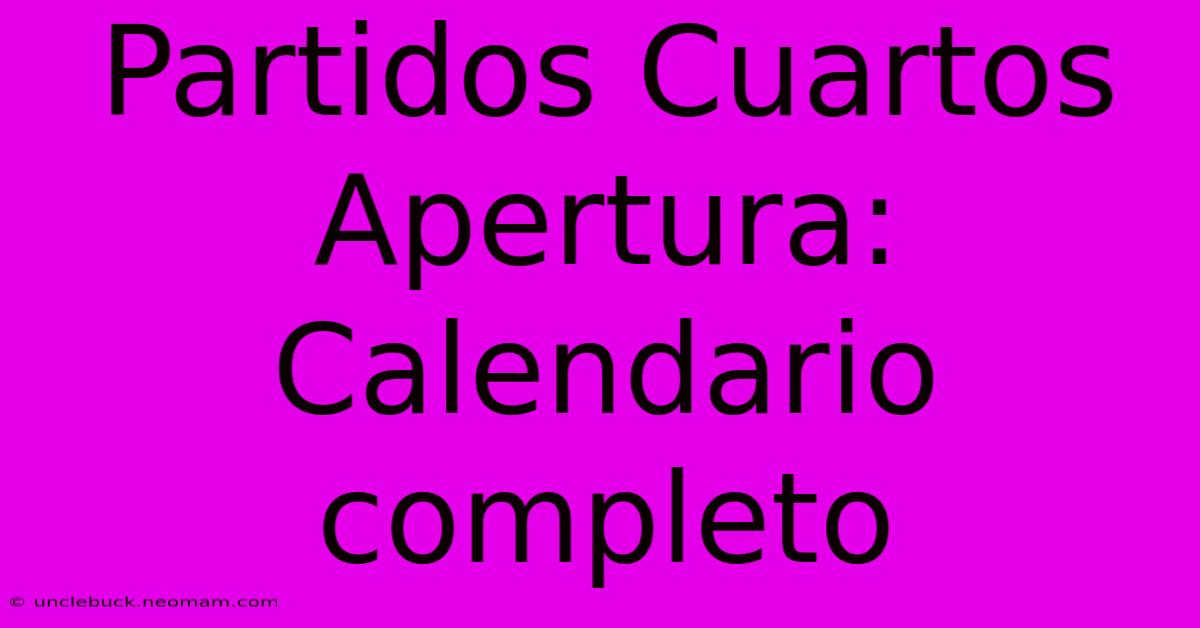 Partidos Cuartos Apertura: Calendario completo

© unclebuck.neomam.com